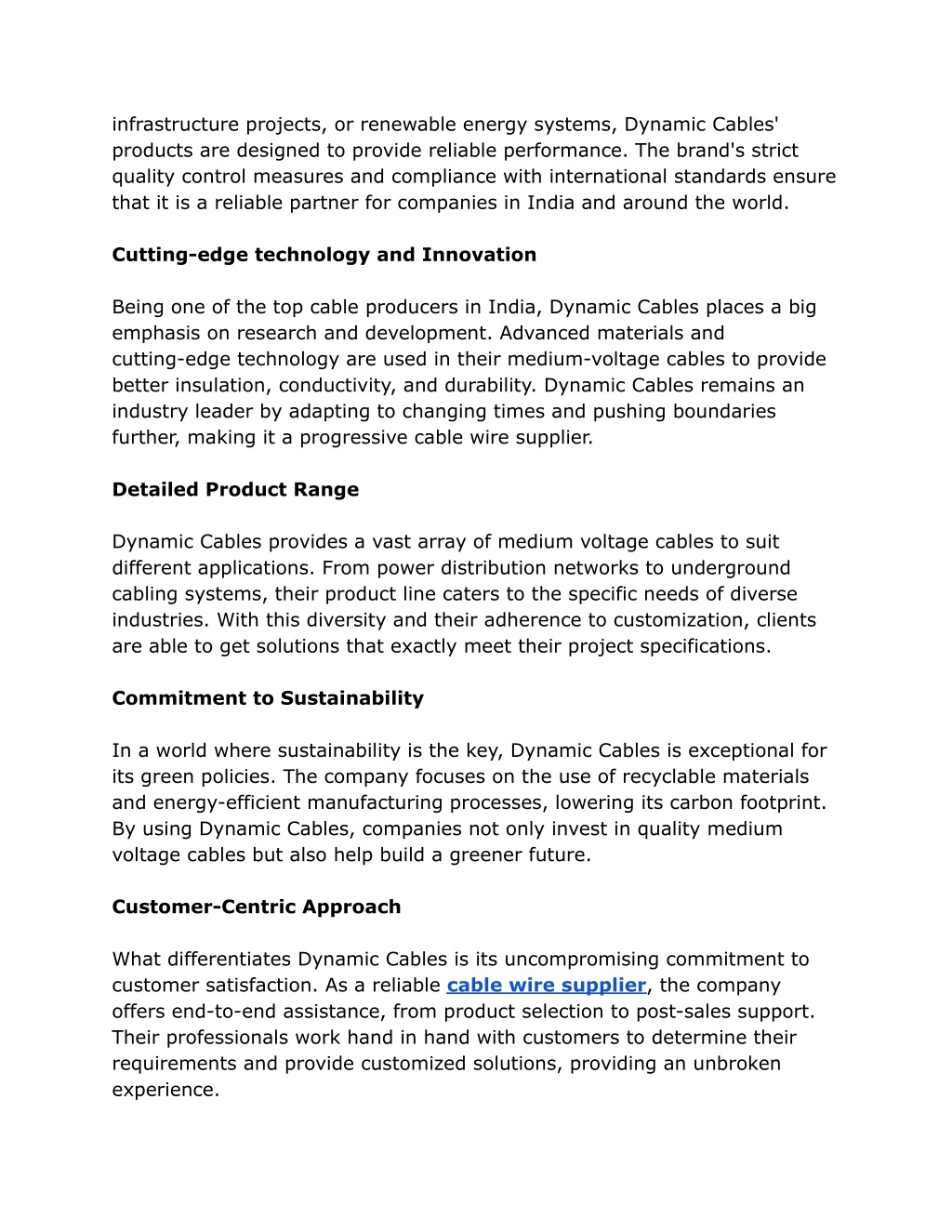 infrastructure projects, or renewable energy systems, Dynamic Cables' products are designed to provide reliable performance. The brand's strict quality control measures and compliance with international standards ensure that it is a reliable partner for companies in India and around the world.

Cutting-edge technology and Innovation

Being one of the top cable producers in India, Dynamic Cables places a big emphasis on research and development. Advanced materials and cutting-edge technology are used in their medium-voltage cables to provide better insulation, conductivity, and durability. Dynamic Cables remains an industry leader by adapting to changing times and pushing boundaries further, making it a progressive cable wire supplier.

Detailed Product Range

Dynamic Cables provides a vast array of medium voltage cables to suit different applications. From power distribution networks to underground cabling systems, their product line caters to the specific needs of diverse industries. With this diversity and their adherence to customization, clients are able to get solutions that exactly meet their project specifications.

Commitment to Sustainability

In a world where sustainability is the key, Dynamic Cables is exceptional for its green policies. The company focuses on the use of recyclable materials and energy-efficient manufacturing processes, lowering its carbon footprint. By using Dynamic Cables, companies not only invest in quality medium voltage cables but also help build a greener future.

Customer-Centric Approach

What differentiates Dynamic Cables is its uncompromising commitment to customer satisfaction. As a reliable cable wire supplier, the company offers end-to-end assistance, from product selection to post-sales support. Their professionals work hand in hand with customers to determine their requirements and provide customized solutions, providing an unbroken experience.